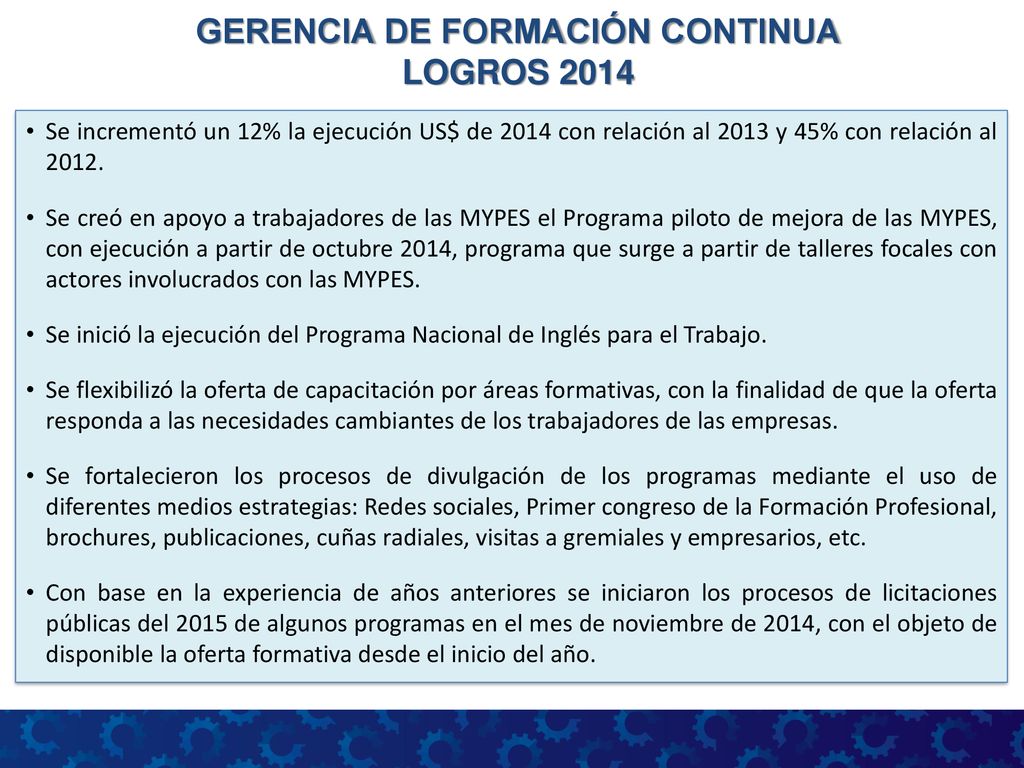 GERENCIA DE FORMACIÓN CONTINUA
LOGROS 2014

• Se incrementó un 12% la ejecución US$ de 2014 con relación al 2013 y 45% con relación al 2012.

• Se creó en apoyo a trabajadores de las MYPES el Programa piloto de mejora de las MYPES, con ejecución a partir de octubre 2014, programa que surge a partir de talleres focales con actores involucrados con las MYPES.

• Se inició la ejecución del Programa Nacional de Inglés para el Trabajo.

• Se flexibilizó la oferta de capacitación por áreas formativas, con la finalidad de que la oferta responda a las necesidades cambiantes de los trabajadores de las empresas.

• Se fortalecieron los procesos de divulgación de los programas mediante el uso de diferentes medios estrategias: Redes sociales, Primer congreso de la Formación Profesional, brochures, publicaciones, cuñas radiales, visitas a gremiales y empresarios, etc.

• Con base en la experiencia de años anteriores se iniciaron los procesos de licitaciones públicas del 2015 de algunos programas en el mes de noviembre de 2014, con el objeto de disponible la oferta formativa desde el inicio del año.